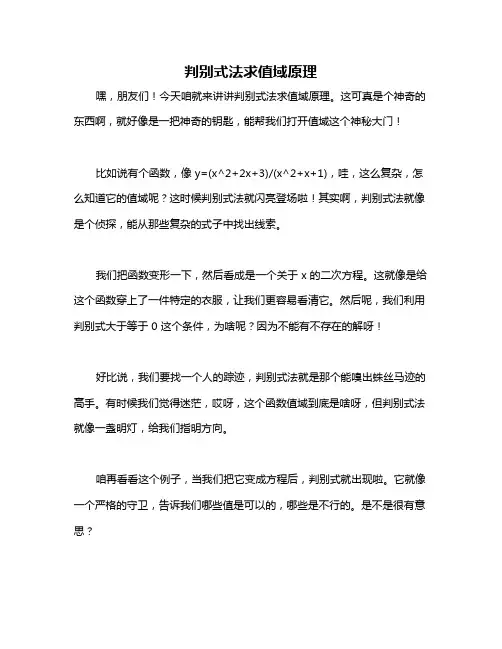 判别式法求值域原理

嘿，朋友们！今天咱就来讲讲判别式法求值域原理。这可真是个神奇的东西啊，就好像是一把神奇的钥匙，能帮我们打开值域这个神秘大门！

比如说有个函数，像 y=(x^2+2x+3)/(x^2+x+1)，哇，这么复杂，怎么知道它的值域呢？这时候判别式法就闪亮登场啦！其实啊，判别式法就像是个侦探，能从那些复杂的式子中找出线索。

我们把函数变形一下，然后看成是一个关于 x 的二次方程。这就像是给这个函数穿上了一件特定的衣服，让我们更容易看清它。然后呢，我们利用判别式大于等于 0 这个条件，为啥呢？因为不能有不存在的解呀！

好比说，我们要找一个人的踪迹，判别式法就是那个能嗅出蛛丝马迹的高手。有时候我们觉得迷茫，哎呀，这个函数值域到底是啥呀，但判别式法就像一盏明灯，给我们指明方向。

咱再看看这个例子，当我们把它变成方程后，判别式就出现啦。它就像一个严格的守卫，告诉我们哪些值是可以的，哪些是不行的。是不是很有意思？